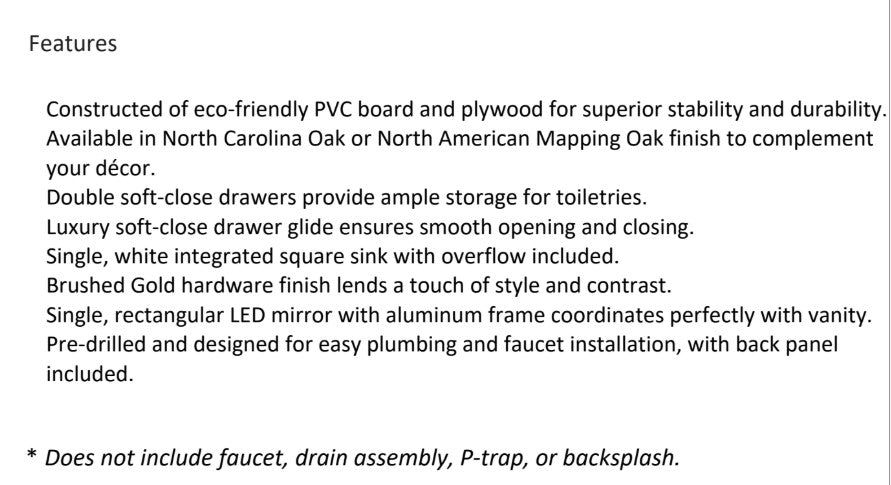 Features

Constructed of eco-friendly PVC board and plywood for superior stability and durability.
Available in North Carolina Oak or North American Mapping Oak finish to complement your décor.
Double soft-close drawers provide ample storage for toiletries.
Luxury soft-close drawer glide ensures smooth opening and closing.
Single, white integrated square sink with overflow included.
Brushed Gold hardware finish lends a touch of style and contrast.
Single, rectangular LED mirror with aluminum frame coordinates perfectly with vanity.
Pre-drilled and designed for easy plumbing and faucet installation, with back panel included.

* Does not include faucet, drain assembly, P-trap, or backsplash.